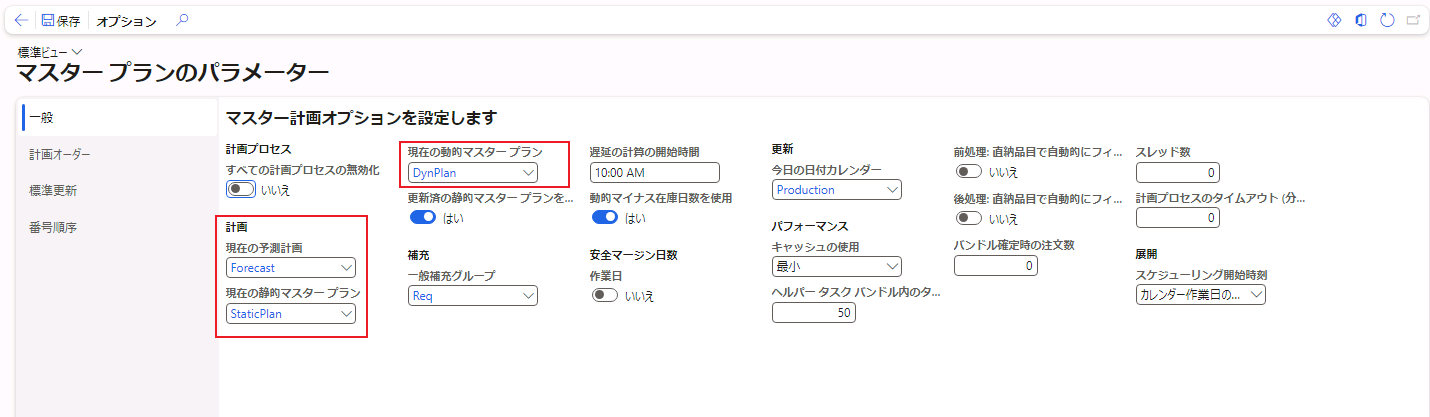 保存 オプション

標準ビュー

マスター プランのパラメーター

一般

計画オーダー

標準更新

番号順序

マスター計画オプションを設定します

計画プロセス

すべての計画プロセスの無効化

いいえ

計画

現在の予測計画

Forecast

現在の静的マスター プラン

StaticPlan

現在の動的マスター プラン

DynPlan

更新済の静的マスター プランを...

はい

補充

一般補充グループ

Req

遅延の計算の開始時間

10:00 AM

動的マイナス在庫日数を使用

はい

安全マージン日数

作業日

いいえ

更新

今日の日付カレンダー

Production

パフォーマンス

キャッシュの使用

最小

ヘルパー タスク バンドル内のタ...

50

前処理: 直納品目で自動的にフィ...

いいえ

後処理: 直納品目で自動的にフィ...

いいえ

バンドル確定時の注文数

0

スレッド数

0

計画プロセスのタイムアウト (分...

0

展開

スケジューリング開始時刻

カレンダー作業日の...